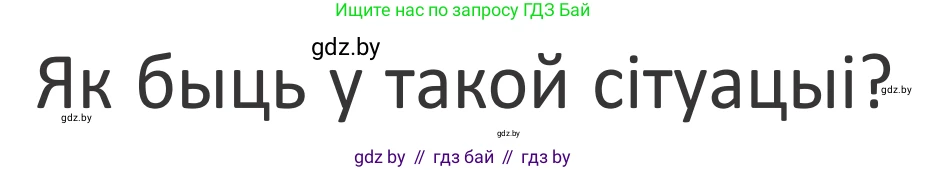 Ищите нас по запросу ГДЗ Бай

gdz.by

Як быць у такой сітуацыі?

gdz.by

gdz.by

gdz.by

gdz by // гдз бай // гдз by